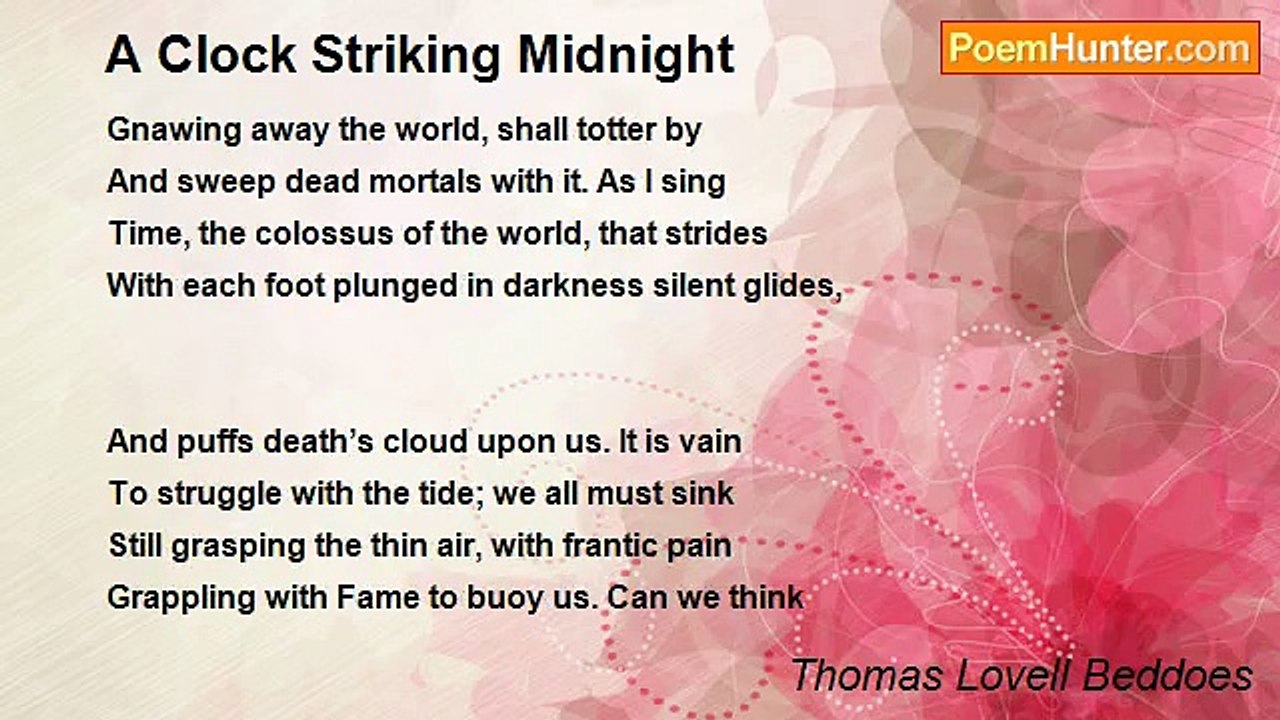 A Clock Striking Midnight

PoemHunter.com

Gnawing away the world, shall totter by
And sweep dead mortals with it. As I sing
Time, the colossus of the world, that strides
With each foot plunged in darkness silent glides,

And puffs death's cloud upon us. It is vain
To struggle with the tide; we all must sink
Still grasping the thin air, with frantic pain
Grappling with Fame to buoy us. Can we think

Thomas Lovell Beddoes